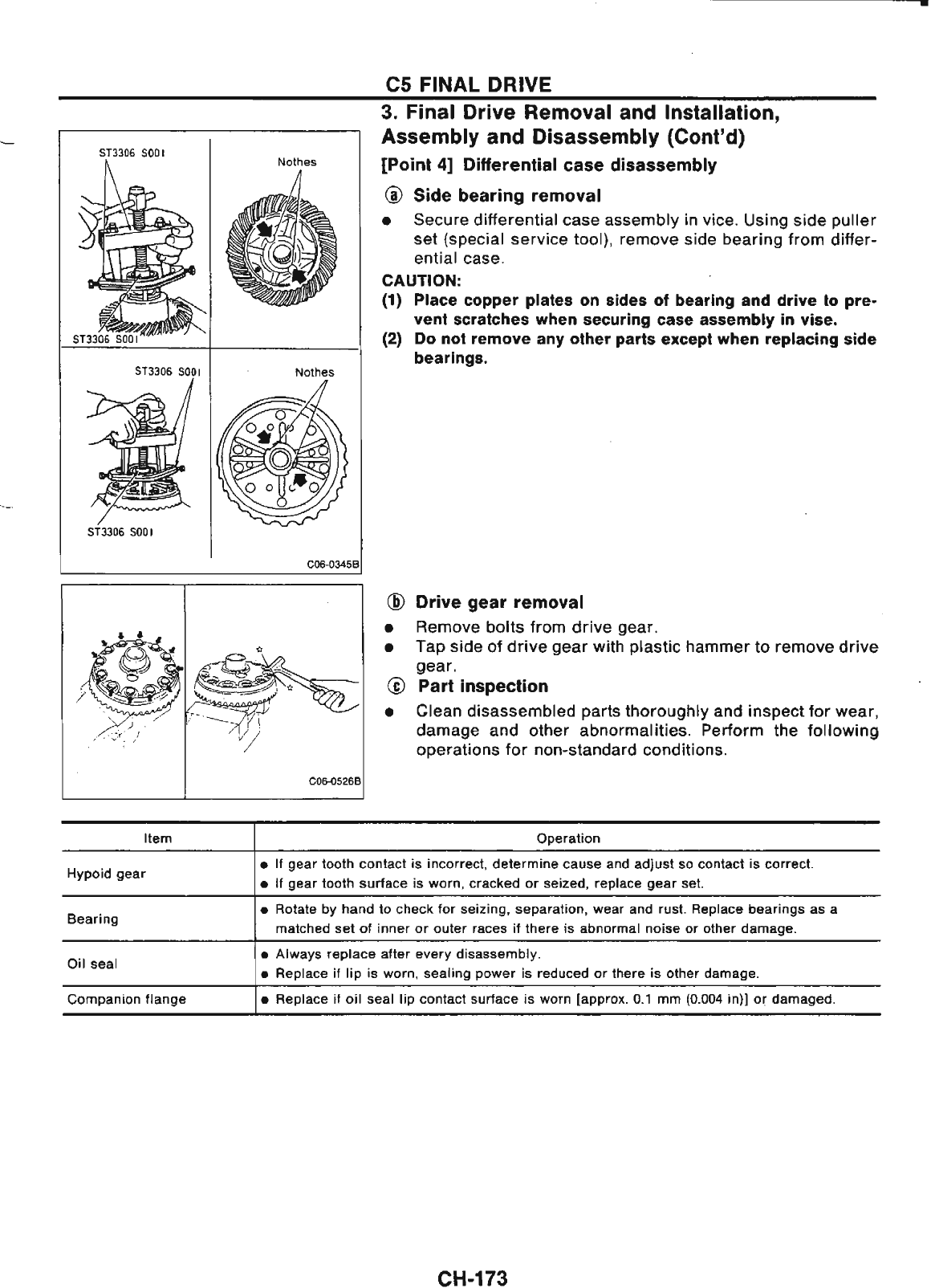 C5 FINAL DRIVE

3. Final Drive Removal and Installation, Assembly and Disassembly (Cont'd)

ST3306 S001

Nothes

ST3306 S001

ST3306 S001

Nothes

ST3306 S001

C06-0345B

[Point 4] Differential case disassembly

ⓐ Side bearing removal

● Secure differential case assembly in vice. Using side puller set (special service tool), remove side bearing from differential case.

CAUTION:

(1) Place copper plates on sides of bearing and drive to prevent scratches when securing case assembly in vise.

(2) Do not remove any other parts except when replacing side bearings.

C06-0526B

ⓑ Drive gear removal

● Remove bolts from drive gear.

● Tap side of drive gear with plastic hammer to remove drive gear.

ⓒ Part inspection

● Clean disassembled parts thoroughly and inspect for wear, damage and other abnormalities. Perform the following operations for non-standard conditions.

| Item | Operation |
|---|---|
| Hypoid gear | ● If gear tooth contact is incorrect, determine cause and adjust so contact is correct. ● If gear tooth surface is worn, cracked or seized, replace gear set. |
| Bearing | ● Rotate by hand to check for seizing, separation, wear and rust. Replace bearings as a matched set of inner or outer races if there is abnormal noise or other damage. |
| Oil seal | ● Always replace after every disassembly. ● Replace if lip is worn, sealing power is reduced or there is other damage. |
| Companion flange | ● Replace if oil seal lip contact surface is worn [approx. 0.1 mm (0.004 in)] or damaged. |

CH-173